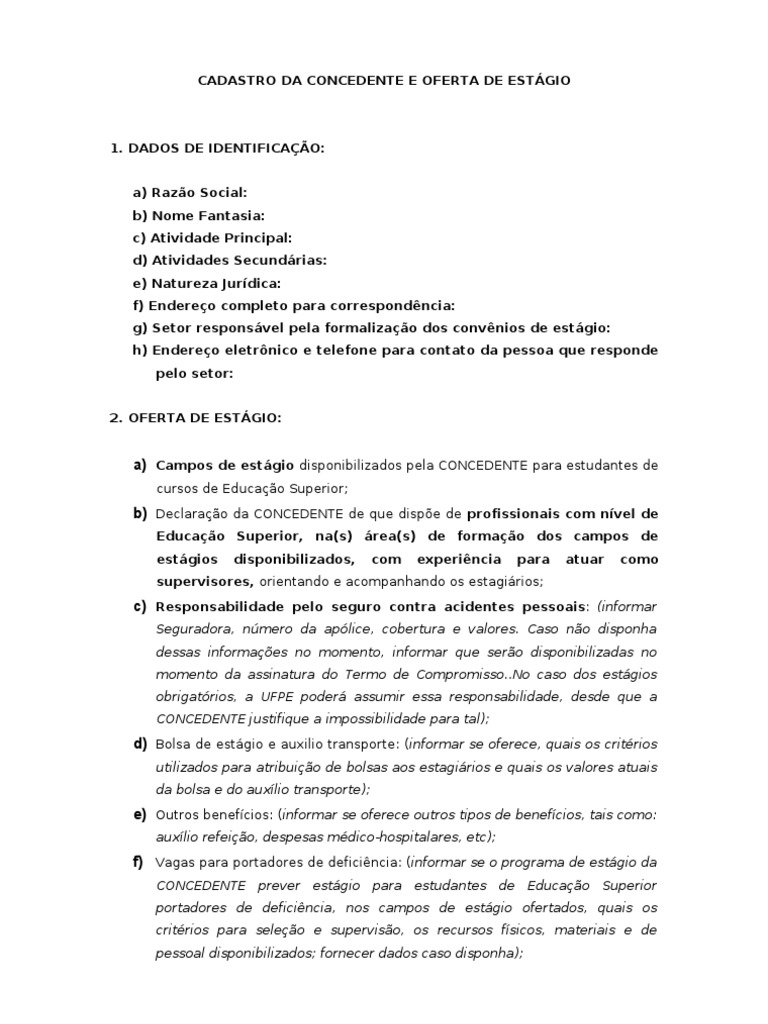 CADASTRO DA CONCEDENTE E OFERTA DE ESTÁGIO

1. DADOS DE IDENTIFICAÇÃO:

a) Razão Social:
b) Nome Fantasia:
c) Atividade Principal:
d) Atividades Secundárias:
e) Natureza Jurídica:
f) Endereço completo para correspondência:
g) Setor responsável pela formalização dos convênios de estágio:
h) Endereço eletrônico e telefone para contato da pessoa que responde pelo setor:

2. OFERTA DE ESTÁGIO:

a) Campos de estágio disponibilizados pela CONCEDENTE para estudantes de cursos de Educação Superior;

b) Declaração da CONCEDENTE de que dispõe de profissionais com nível de Educação Superior, na(s) área(s) de formação dos campos de estágios disponibilizados, com experiência para atuar como supervisores, orientando e acompanhando os estagiários;

c) Responsabilidade pelo seguro contra acidentes pessoais: (informar Seguradora, número da apólice, cobertura e valores. Caso não disponha dessas informações no momento, informar que serão disponibilizadas no momento da assinatura do Termo de Compromisso..No caso dos estágios obrigatórios, a UFPE poderá assumir essa responsabilidade, desde que a CONCEDENTE justifique a impossibilidade para tal);

d) Bolsa de estágio e auxilio transporte: (informar se oferece, quais os critérios utilizados para atribuição de bolsas aos estagiários e quais os valores atuais da bolsa e do auxílio transporte);

e) Outros benefícios: (informar se oferece outros tipos de benefícios, tais como: auxílio refeição, despesas médico-hospitalares, etc);

f) Vagas para portadores de deficiência: (informar se o programa de estágio da CONCEDENTE prever estágio para estudantes de Educação Superior portadores de deficiência, nos campos de estágio ofertados, quais os critérios para seleção e supervisão, os recursos físicos, materiais e de pessoal disponibilizados; fornecer dados caso disponha);